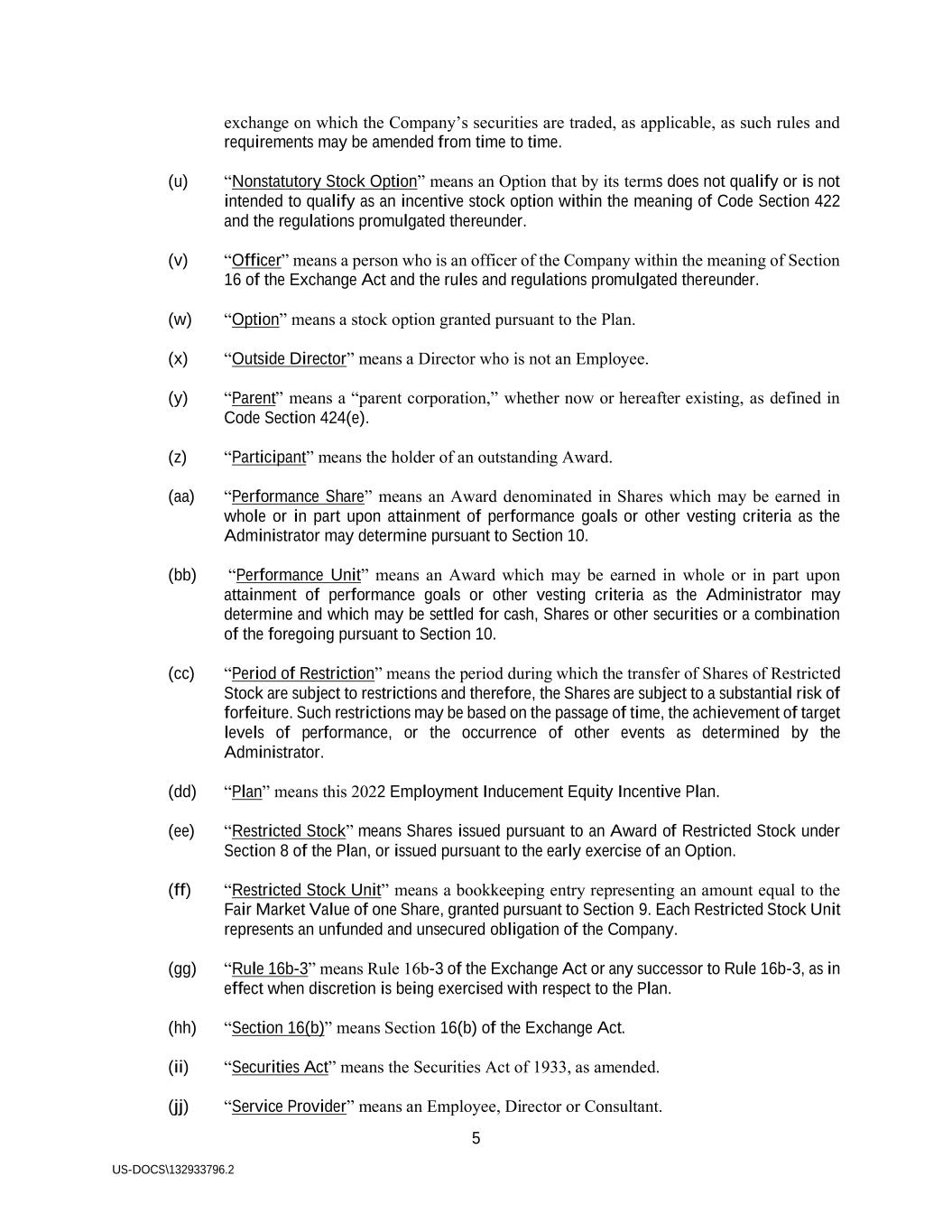 exchange on which the Company’s securities are traded, as applicable, as such rules and requirements may be amended from time to time.

(u) “Nonstatutory Stock Option” means an Option that by its terms does not qualify or is not intended to qualify as an incentive stock option within the meaning of Code Section 422 and the regulations promulgated thereunder.

(v) “Officer” means a person who is an officer of the Company within the meaning of Section 16 of the Exchange Act and the rules and regulations promulgated thereunder.

(w) “Option” means a stock option granted pursuant to the Plan.

(x) “Outside Director” means a Director who is not an Employee.

(y) “Parent” means a “parent corporation,” whether now or hereafter existing, as defined in Code Section 424(e).

(z) “Participant” means the holder of an outstanding Award.

(aa) “Performance Share” means an Award denominated in Shares which may be earned in whole or in part upon attainment of performance goals or other vesting criteria as the Administrator may determine pursuant to Section 10.

(bb) “Performance Unit” means an Award which may be earned in whole or in part upon attainment of performance goals or other vesting criteria as the Administrator may determine and which may be settled for cash, Shares or other securities or a combination of the foregoing pursuant to Section 10.

(cc) “Period of Restriction” means the period during which the transfer of Shares of Restricted Stock are subject to restrictions and therefore, the Shares are subject to a substantial risk of forfeiture. Such restrictions may be based on the passage of time, the achievement of target levels of performance, or the occurrence of other events as determined by the Administrator.

(dd) “Plan” means this 2022 Employment Inducement Equity Incentive Plan.

(ee) “Restricted Stock” means Shares issued pursuant to an Award of Restricted Stock under Section 8 of the Plan, or issued pursuant to the early exercise of an Option.

(ff) “Restricted Stock Unit” means a bookkeeping entry representing an amount equal to the Fair Market Value of one Share, granted pursuant to Section 9. Each Restricted Stock Unit represents an unfunded and unsecured obligation of the Company.

(gg) “Rule 16b-3” means Rule 16b-3 of the Exchange Act or any successor to Rule 16b-3, as in effect when discretion is being exercised with respect to the Plan.

(hh) “Section 16(b)” means Section 16(b) of the Exchange Act.

(ii) “Securities Act” means the Securities Act of 1933, as amended.

(jj) “Service Provider” means an Employee, Director or Consultant.

5

US-DOCS\132933796.2